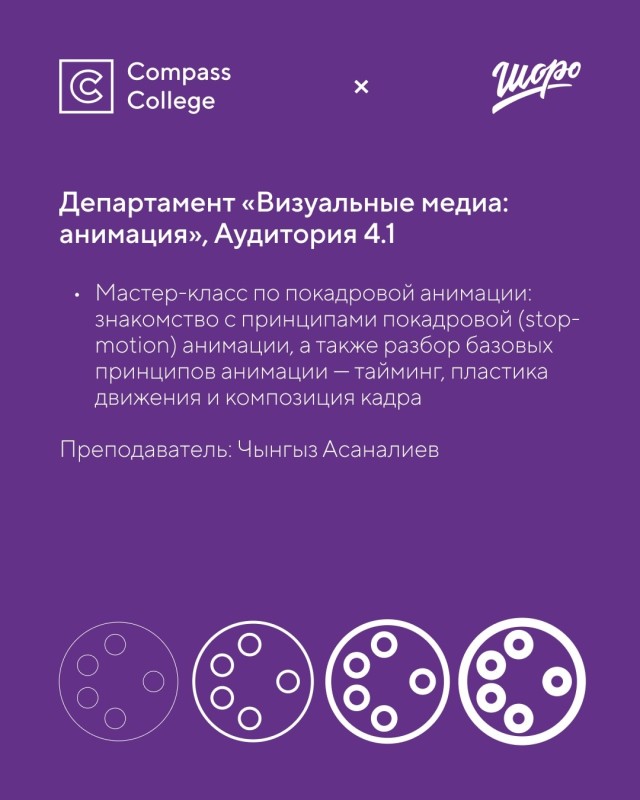 Compass College

×

Шоро

Департамент «Визуальные медиа: анимация», Аудитория 4.1

• Мастер-класс по покадровой анимации: знакомство с принципами покадровой (stop-motion) анимации, а также разбор базовых принципов анимации — тайминг, пластика движения и композиция кадра

Преподаватель: Чынгыз Асаналиев